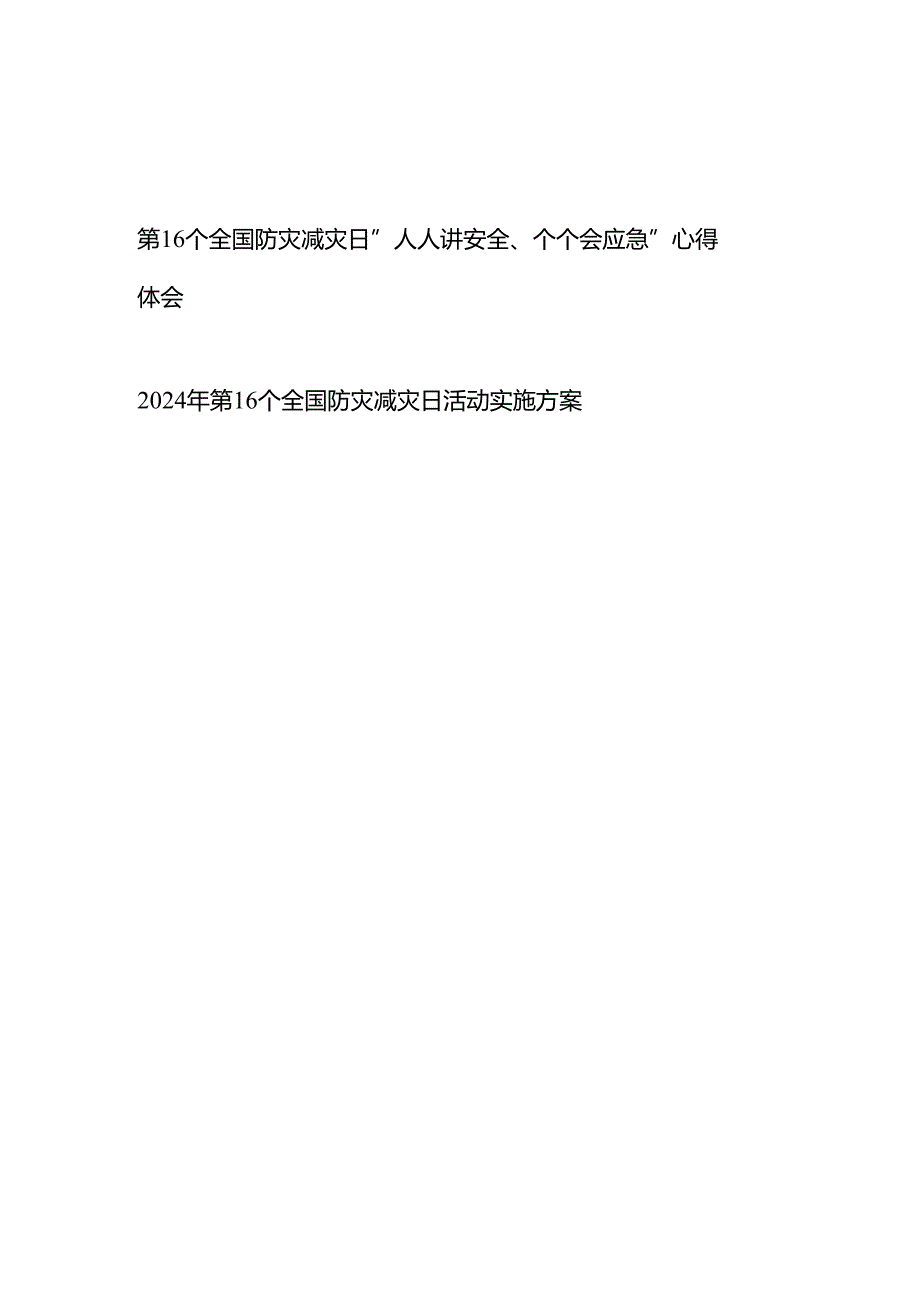 第16个全国防灾减灾日”人人讲安全、个个会应急”心得体会

2024年第16个全国防灾减灾日活动实施方案